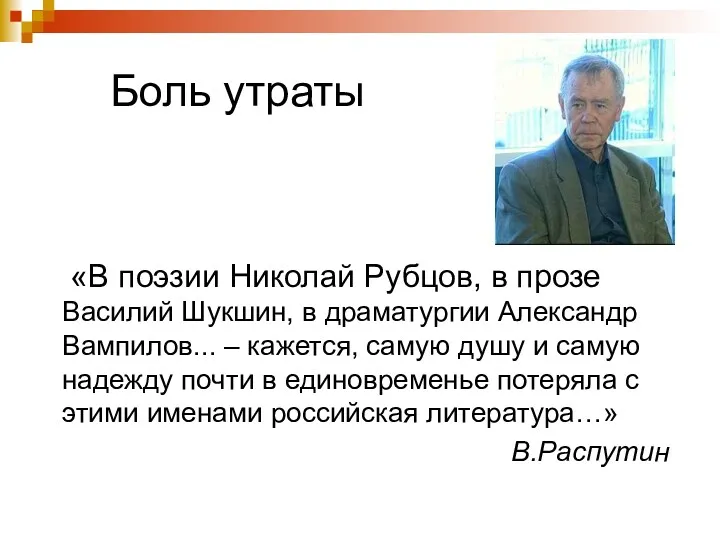 Боль утраты

«В поэзии Николай Рубцов, в прозе Василий Шукшин, в драматургии Александр Вампилов... – кажется, самую душу и самую надежду почти в единовременье потеряла с этими именами российская литература…»

В.Распутин